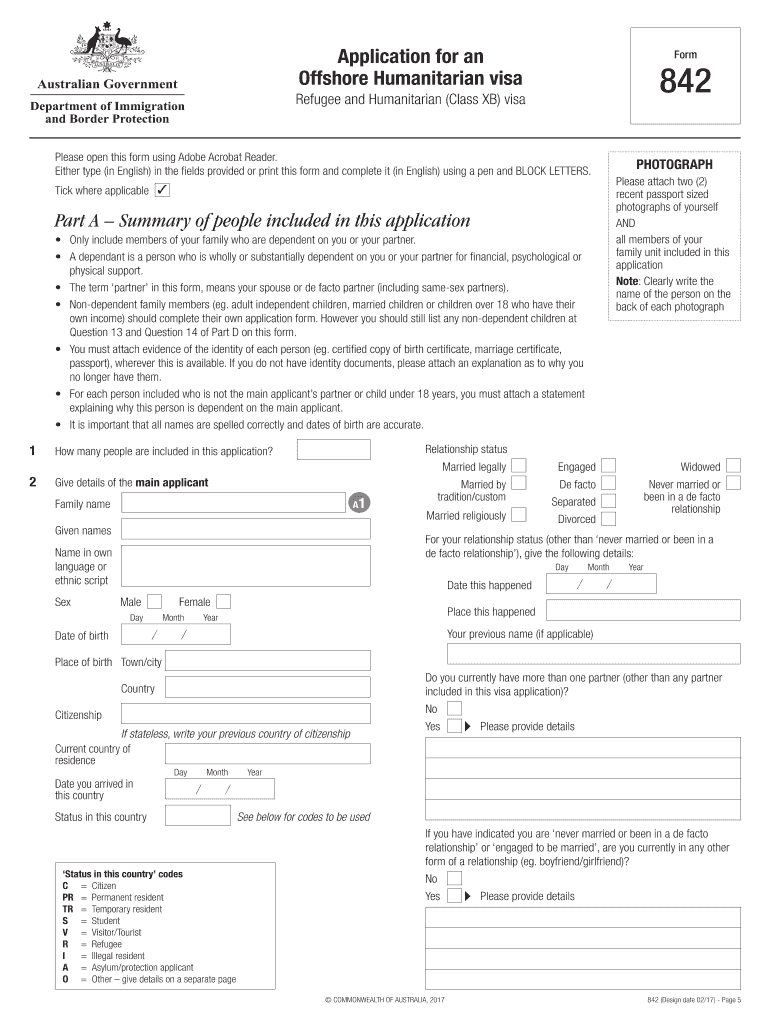 Australian Government
Department of Immigration and Border Protection

Application for an Offshore Humanitarian visa
Refugee and Humanitarian (Class XB) visa

Form
842

Please open this form using Adobe Acrobat Reader.
Either type (in English) in the fields provided or print this form and complete it (in English) using a pen and BLOCK LETTERS.
Tick where applicable ✓

PHOTOGRAPH
Please attach two (2) recent passport sized photographs of yourself
AND
all members of your family unit included in this application
Note: Clearly write the name of the person on the back of each photograph

Part A – Summary of people included in this application
• Only include members of your family who are dependent on you or your partner.
• A dependant is a person who is wholly or substantially dependent on you or your partner for financial, psychological or physical support.
• The term 'partner' in this form, means your spouse or de facto partner (including same-sex partners).
• Non-dependent family members (eg. adult independent children, married children or children over 18 who have their own income) should complete their own application form. However you should still list any non-dependent children at Question 13 and Question 14 of Part D on this form.
• You must attach evidence of the identity of each person (eg. certified copy of birth certificate, marriage certificate, passport), wherever this is available. If you do not have identity documents, please attach an explanation as to why you no longer have them.
• For each person included who is not the main applicant's partner or child under 18 years, you must attach a statement explaining why this person is dependent on the main applicant.
• It is important that all names are spelled correctly and dates of birth are accurate.

1 How many people are included in this application?

2 Give details of the main applicant
Family name
A1
Given names
Name in own language or ethnic script
Sex Male Female
Day Month Year
Date of birth / /
Place of birth Town/city
Country
Citizenship
If stateless, write your previous country of citizenship
Current country of residence
Day Month Year
Date you arrived in this country / /
Status in this country See below for codes to be used

'Status in this country' codes
C = Citizen
PR = Permanent resident
TR = Temporary resident
S = Student
V = Visitor/Tourist
R = Refugee
I = Illegal resident
A = Asylum/protection applicant
O = Other – give details on a separate page

Relationship status
Married legally
Married by tradition/custom
Married religiously
Engaged
De facto
Separated
Divorced
Widowed
Never married or been in a de facto relationship

For your relationship status (other than 'never married or been in a de facto relationship'), give the following details:
Day Month Year
Date this happened / /
Place this happened
Your previous name (if applicable)

Do you currently have more than one partner (other than any partner included in this visa application)?
No
Yes ▶ Please provide details

If you have indicated you are 'never married or been in a de facto relationship' or 'engaged to be married', are you currently in any other form of a relationship (eg. boyfriend/girlfriend)?
No
Yes ▶ Please provide details

© COMMONWEALTH OF AUSTRALIA, 2017
842 (Design date 02/17) - Page 5